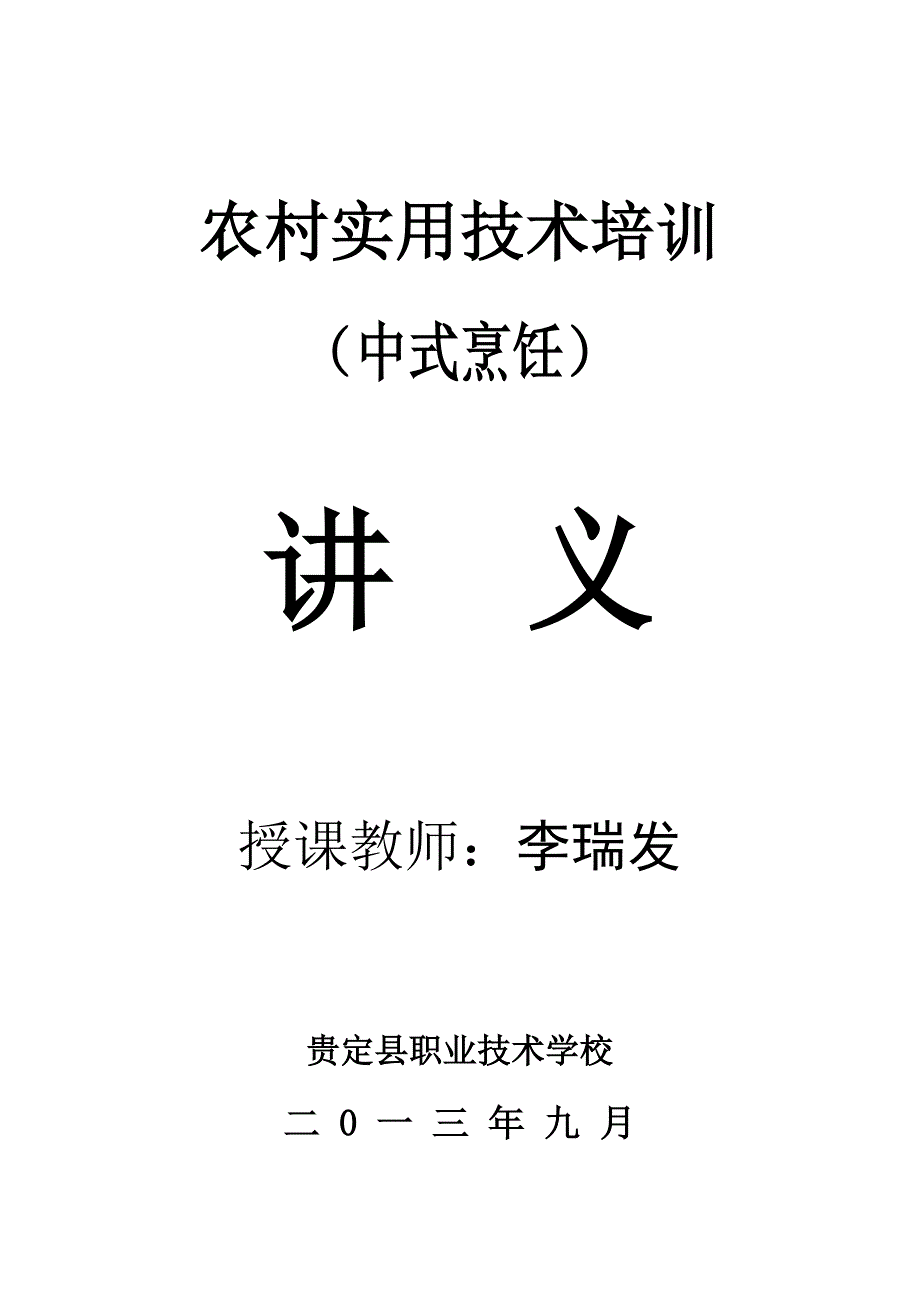 农村实用技术培训

（中式烹饪）

讲　义

授课教师：李瑞发

贵定县职业技术学校

二 0 一 三 年 九 月